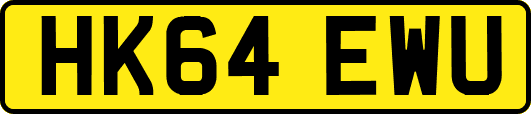 HK64 EWU